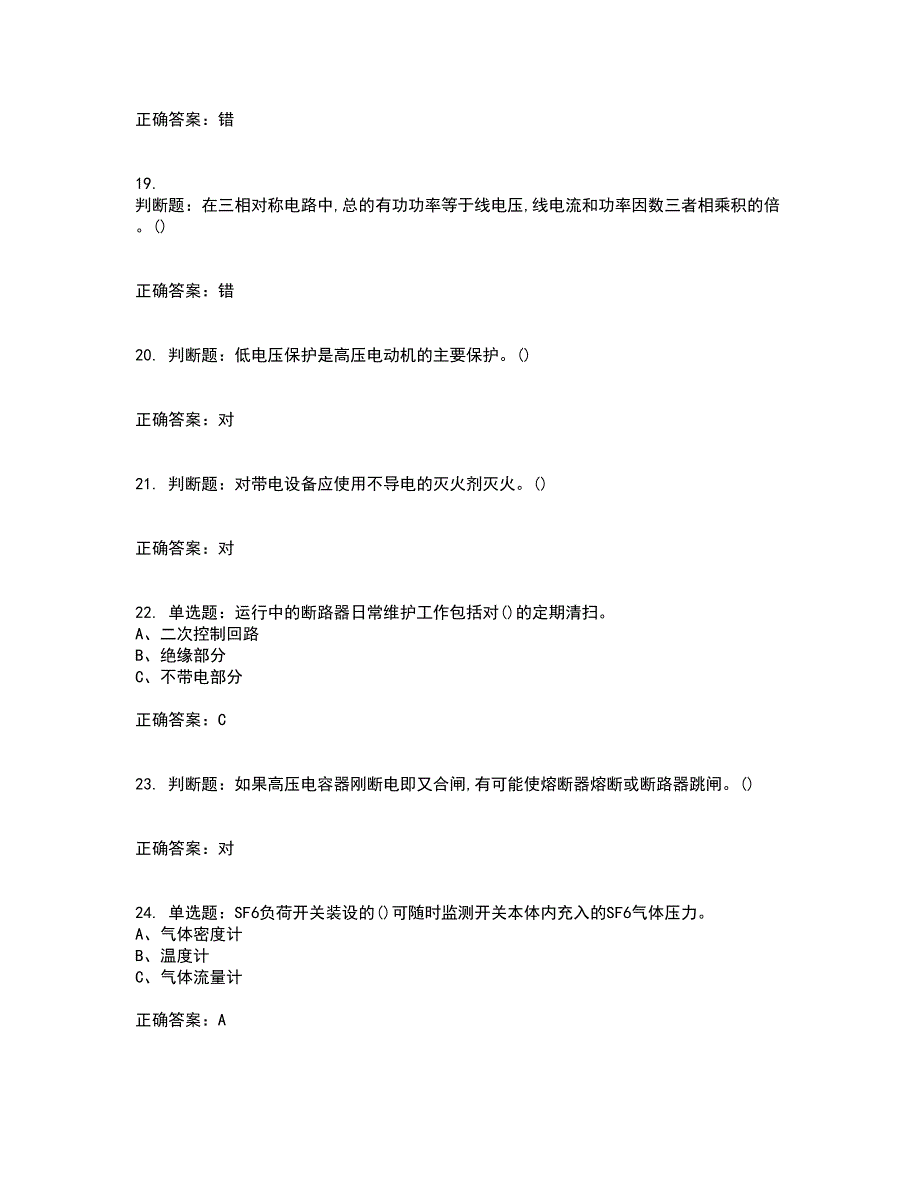 正确答案：错

19.
判断题：在三相对称电路中,总的有功功率等于线电压,线电流和功率因数三者相乘积的倍。()

正确答案：错

20. 判断题：低电压保护是高压电动机的主要保护。()

正确答案：对

21. 判断题：对带电设备应使用不导电的灭火剂灭火。()

正确答案：对

22. 单选题：运行中的断路器日常维护工作包括对()的定期清扫。
A、二次控制回路
B、绝缘部分
C、不带电部分

正确答案：C

23. 判断题：如果高压电容器刚断电即又合闸,有可能使熔断器熔断或断路器跳闸。()

正确答案：对

24. 单选题：SF6负荷开关装设的()可随时监测开关本体内充入的SF6气体压力。
A、气体密度计
B、温度计
C、气体流量计

正确答案：A